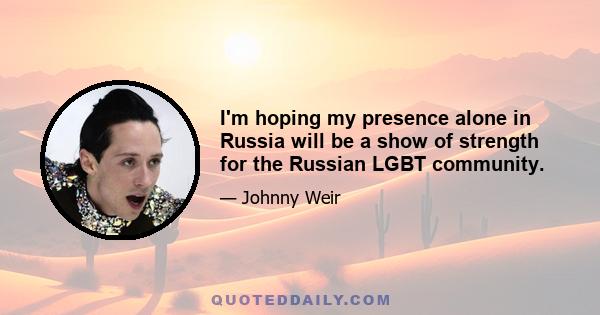 I'm hoping my presence alone in Russia will be a show of strength for the Russian LGBT community.

— Johnny Weir

QUOTEDDAILY.COM